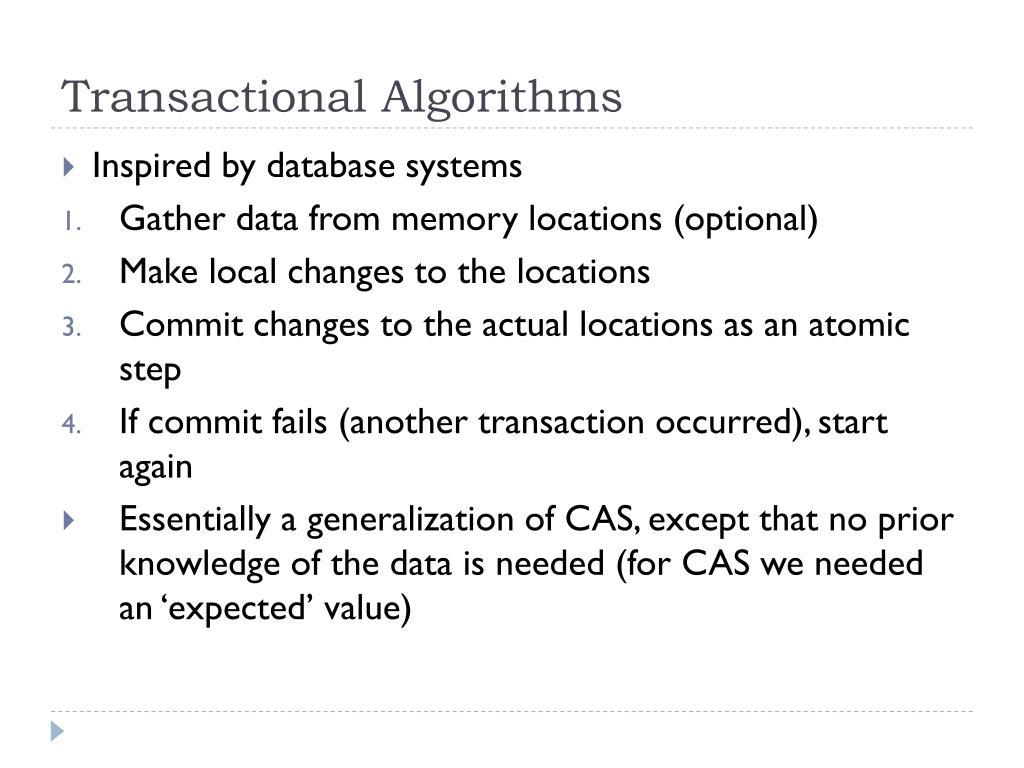 Transactional Algorithms

Inspired by database systems

1. Gather data from memory locations (optional)
2. Make local changes to the locations
3. Commit changes to the actual locations as an atomic step
4. If commit fails (another transaction occurred), start again

Essentially a generalization of CAS, except that no prior knowledge of the data is needed (for CAS we needed an ‘expected’ value)